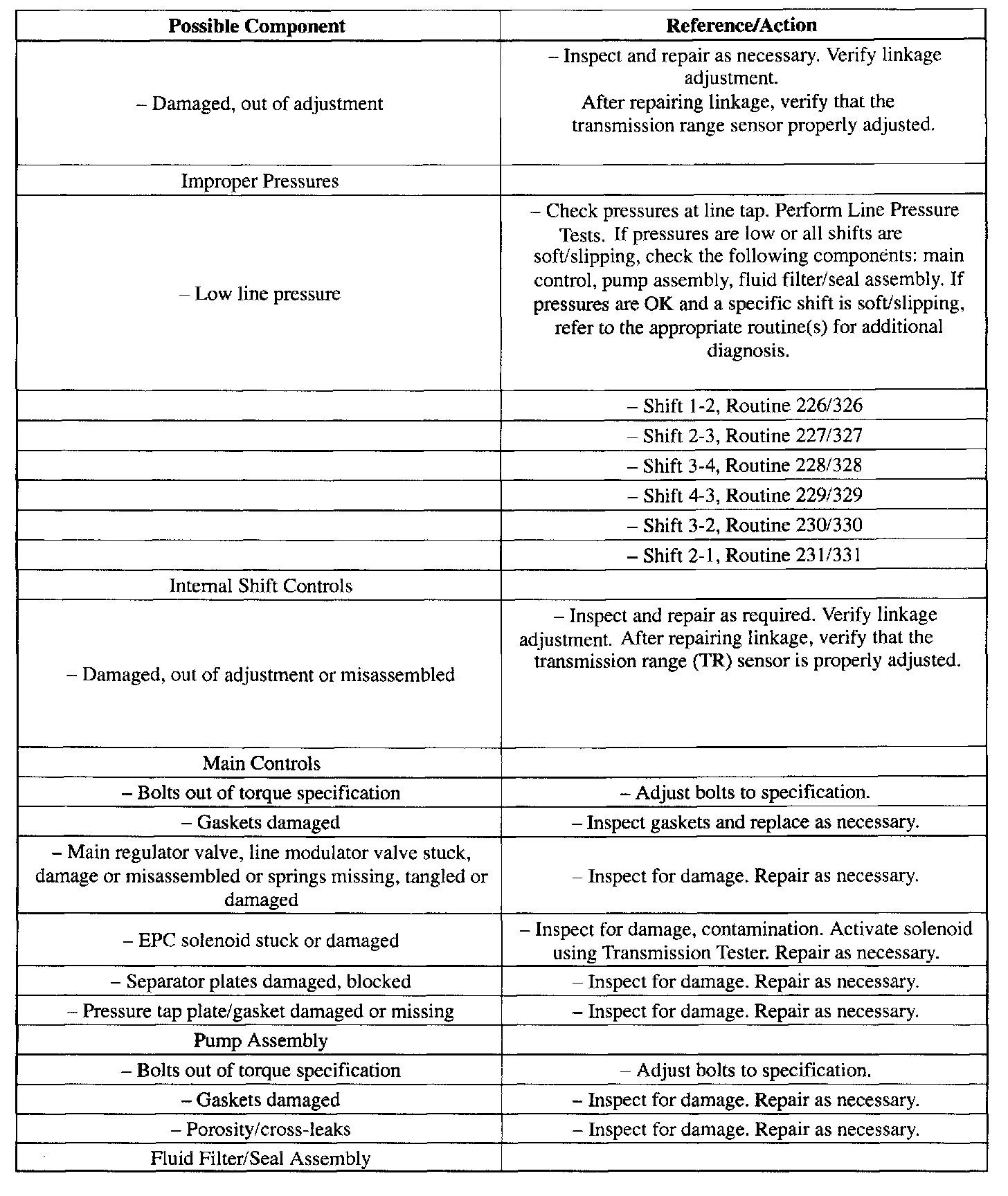 | Possible Component | Reference/Action |
|---|---|
| – Damaged, out of adjustment | – Inspect and repair as necessary. Verify linkage adjustment. After repairing linkage, verify that the transmission range sensor properly adjusted. |
| Improper Pressures | |
| – Low line pressure | – Check pressures at line tap. Perform Line Pressure Tests. If pressures are low or all shifts are soft/slipping, check the following components: main control, pump assembly, fluid filter/seal assembly. If pressures are OK and a specific shift is soft/slipping, refer to the appropriate routine(s) for additional diagnosis. |
| | – Shift 1-2, Routine 226/326 |
| | – Shift 2-3, Routine 227/327 |
| | – Shift 3-4, Routine 228/328 |
| | – Shift 4-3, Routine 229/329 |
| | – Shift 3-2, Routine 230/330 |
| | – Shift 2-1, Routine 231/331 |
| Internal Shift Controls | |
| – Damaged, out of adjustment or misassembled | – Inspect and repair as required. Verify linkage adjustment. After repairing linkage, verify that the transmission range (TR) sensor is properly adjusted. |
| Main Controls | |
| – Bolts out of torque specification | – Adjust bolts to specification. |
| – Gaskets damaged | – Inspect gaskets and replace as necessary. |
| – Main regulator valve, line modulator valve stuck, damage or misassembled or springs missing, tangled or damaged | – Inspect for damage. Repair as necessary. |
| – EPC solenoid stuck or damaged | – Inspect for damage, contamination. Activate solenoid using Transmission Tester. Repair as necessary. |
| – Separator plates damaged, blocked | – Inspect for damage. Repair as necessary. |
| – Pressure tap plate/gasket damaged or missing | – Inspect for damage. Repair as necessary. |
| Pump Assembly | |
| – Bolts out of torque specification | – Adjust bolts to specification. |
| – Gaskets damaged | – Inspect for damage. Repair as necessary. |
| – Porosity/cross-leaks | – Inspect for damage. Repair as necessary. |
| Fluid Filter/Seal Assembly | |